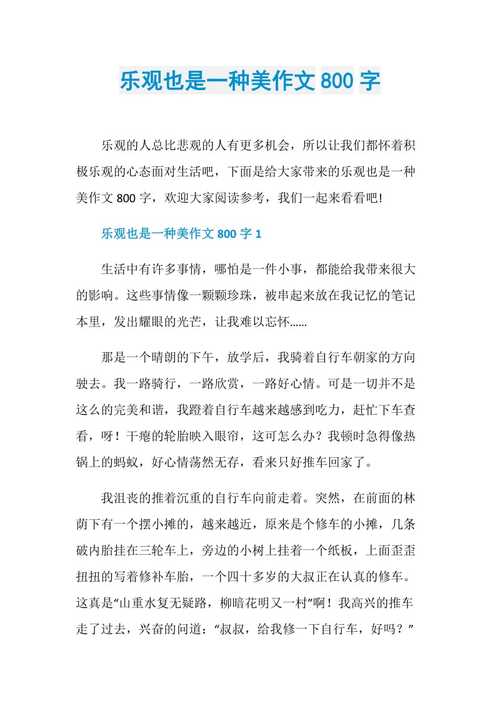 乐观也是一种美作文 800 字

乐观的人总比悲观的人有更多机会，所以让我们都怀着积极乐观的心态面对生活吧，下面是给大家带来的乐观也是一种美作文 800 字，欢迎大家阅读参考，我们一起来看看吧!

乐观也是一种美作文 800 字 1

生活中有许多事情，哪怕是一件小事，都能给我带来很大的影响。这些事情像一颗颗珍珠，被串起来放在我记忆的笔记本里，发出耀眼的光芒，让我难以忘怀......

那是一个晴朗的下午，放学后，我骑着自行车朝家的方向驶去。我一路骑行，一路欣赏，一路好心情。可是一切并不是这么的完美和谐，我蹬着自行车越来越感到吃力，赶忙下车查看，呀！干瘪的轮胎映入眼帘，这可怎么办？我顿时急得像热锅上的蚂蚁，好心情荡然无存，看来只好推车回家了。

我沮丧的推着沉重的自行车向前走着。突然，在前面的林荫下有一个摆小摊的，越来越近，原来是个修车的小摊，几条破内胎挂在三轮车上，旁边的小树上挂着一个纸板，上面歪歪扭扭的写着修补车胎，一个四十多岁的大叔正在认真的修车。这真是“山重水复无疑路，柳暗花明又一村”啊！我高兴的推车走了过去，兴奋的问道：“叔叔，给我修一下自行车，好吗？”